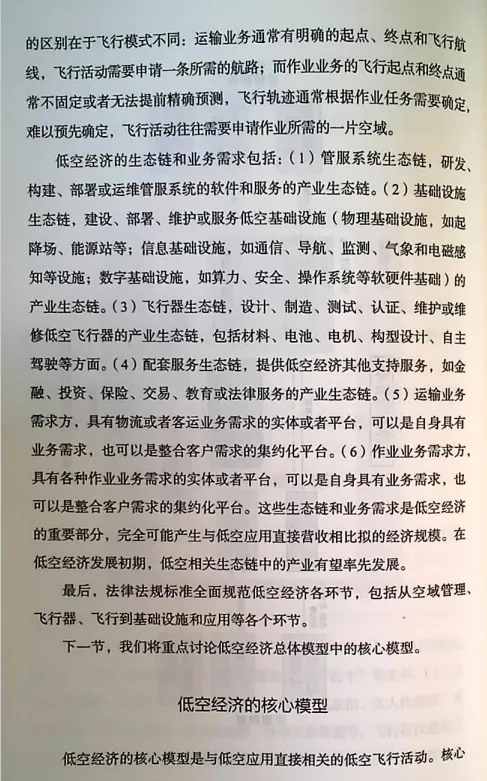 的区别在于飞行模式不同：运输业务通常有明确的起点、终点和飞行航线，飞行活动需要申请一条所需的航路；而作业业务的飞行起点和终点通常不固定或者无法提前精确预测，飞行轨迹通常根据作业任务需要确定，难以预先确定，飞行活动往往需要申请作业所需的一片空域。

低空经济的生态链和业务需求包括：（1）管服系统生态链，研发、构建、部署或运维管服系统的软件和服务的产业生态链。（2）基础设施生态链，建设、部署、维护或服务低空基础设施（物理基础设施，如起降场、能源站等；信息基础设施，如通信、导航、监测、气象和电磁感知等设施；数字基础设施，如算力、安全、操作系统等软硬件基础）的产业生态链。（3）飞行器生态链，设计、制造、测试、认证、维护或维修低空飞行器的产业生态链，包括材料、电池、电机、构型设计、自主驾驶等方面。（4）配套服务生态链，提供低空经济其他支持服务，如金融、投资、保险、交易、教育或法律服务的产业生态链。（5）运输业务需求方，具有物流或者客运业务需求的实体或者平台，可以是自身具有业务需求，也可以是整合客户需求的集约化平台。（6）作业业务需求方，具有各种作业业务需求的实体或者平台，可以是自身具有业务需求，也可以是整合客户需求的集约化平台。这些生态链和业务需求是低空经济的重要部分，完全可能产生与低空应用直接营收相比拟的经济规模。在低空经济发展初期，低空相关生态链中的产业有望率先发展。

最后，法律法规标准全面规范低空经济各环节，包括从空域管理、飞行器、飞行到基础设施和应用等各个环节。

下一节，我们将重点讨论低空经济总体模型中的核心模型。

低空经济的核心模型

低空经济的核心模型是与低空应用直接相关的低空飞行活动。核心